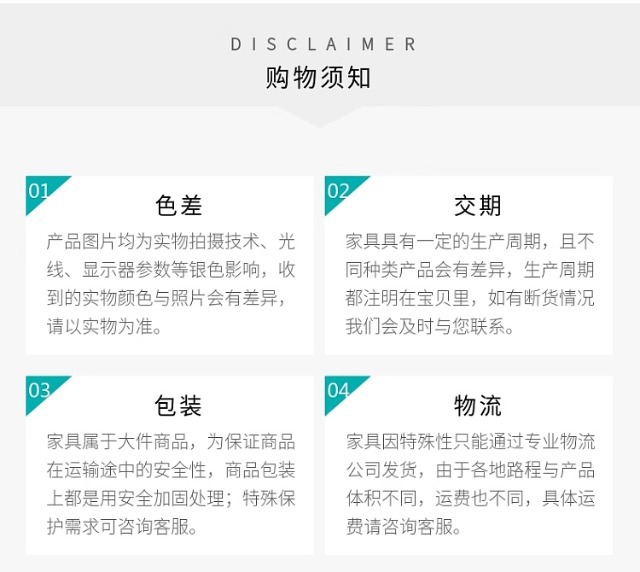 DISCLAIMER
购物须知

01
色差
产品图片均为实物拍摄技术、光线、显示器参数等银色影响，收到的实物颜色与照片会有差异，请以实物为准。

02
交期
家具具有一定的生产周期，且不同种类产品会有差异，生产周期都注明在宝贝里，如有断货情况我们会及时与您联系。

03
包装
家具属于大件商品，为保证商品在运输途中的安全性，商品包装上都是用安全加固处理；特殊保护需求可咨询客服。

04
物流
家具因特殊性只能通过专业物流公司发货，由于各地路程与产品体积不同，运费也不同，具体运费请咨询客服。